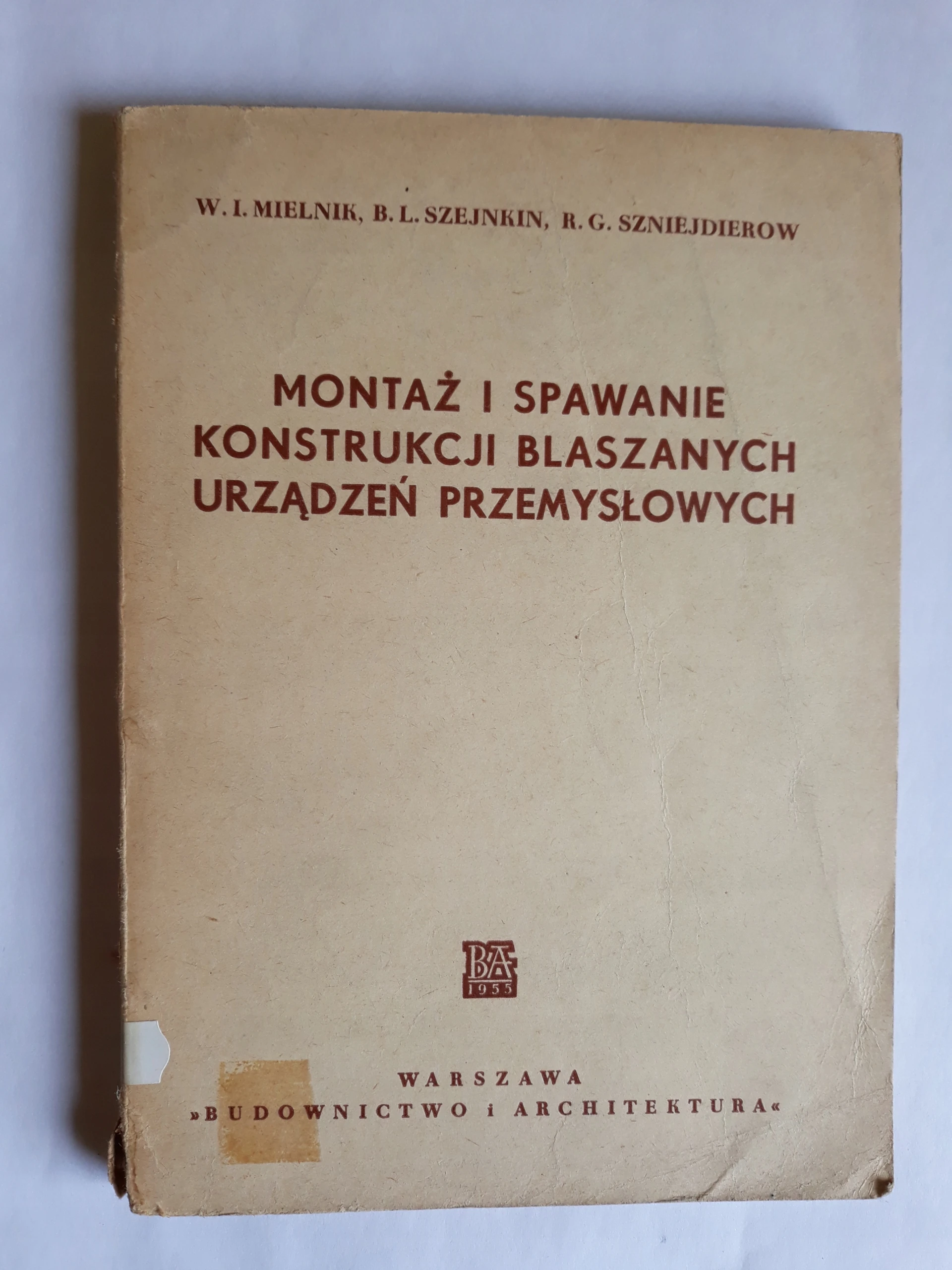 W. I. MIELNIK, B. L. SZEJNKIN, R. G. SZNIEJDIEROW

MONTAŻ I SPAWANIE KONSTRUKCJI BLASZANYCH URZĄDZEŃ PRZEMYSŁOWYCH

BA
1955

WARSZAWA
»BUDOWNICTWO i ARCHITEKTURA«